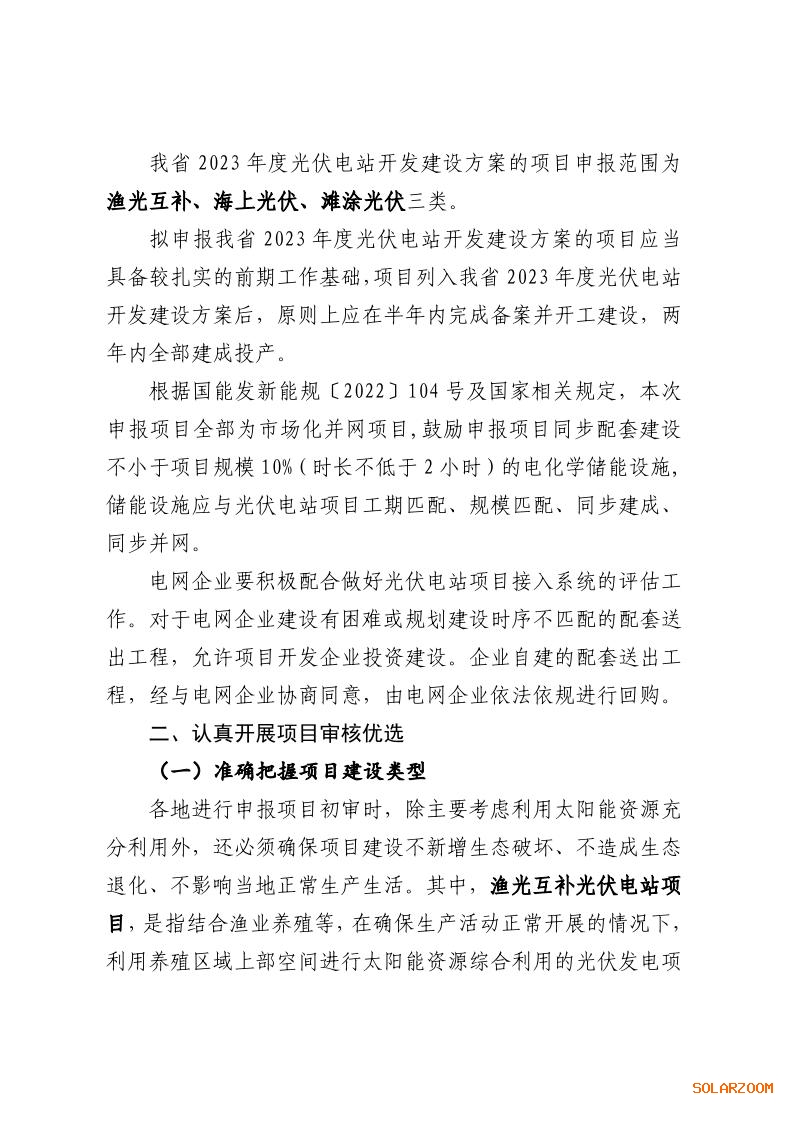 我省 2023 年度光伏电站开发建设方案的项目申报范围为渔光互补、海上光伏、滩涂光伏三类。

拟申报我省 2023 年度光伏电站开发建设方案的项目应当具备较扎实的前期工作基础，项目列入我省 2023 年度光伏电站开发建设方案后，原则上应在半年内完成备案并开工建设，两年内全部建成投产。

根据国能发新能规〔2022〕104 号及国家相关规定，本次申报项目全部为市场化并网项目，鼓励申报项目同步配套建设不小于项目规模 10%（时长不低于 2 小时）的电化学储能设施，储能设施应与光伏电站项目工期匹配、规模匹配、同步建成、同步并网。

电网企业要积极配合做好光伏电站项目接入系统的评估工作。对于电网企业建设有困难或规划建设时序不匹配的配套送出工程，允许项目开发企业投资建设。企业自建的配套送出工程，经与电网企业协商同意，由电网企业依法依规进行回购。

二、认真开展项目审核优选

（一）准确把握项目建设类型

各地进行申报项目初审时，除主要考虑利用太阳能资源充分利用外，还必须确保项目建设不新增生态破坏、不造成生态退化、不影响当地正常生产生活。其中，渔光互补光伏电站项目，是指结合渔业养殖等，在确保生产活动正常开展的情况下，利用养殖区域上部空间进行太阳能资源综合利用的光伏发电项

SOLARZOOM